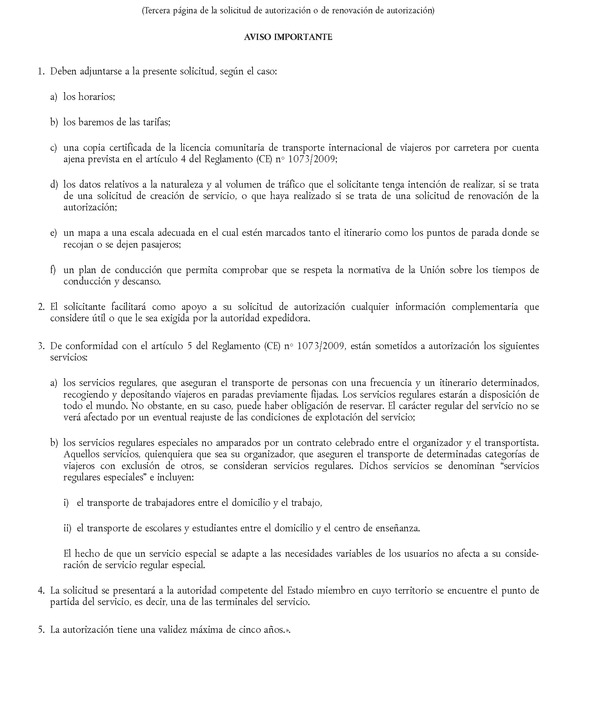 (Tercera página de la solicitud de autorización o de renovación de autorización)

AVISO IMPORTANTE

1. Deben adjuntarse a la presente solicitud, según el caso:

a) los horarios;

b) los baremos de las tarifas;

c) una copia certificada de la licencia comunitaria de transporte internacional de viajeros por carretera por cuenta ajena prevista en el artículo 4 del Reglamento (CE) nº 1073/2009;

d) los datos relativos a la naturaleza y al volumen de tráfico que el solicitante tenga intención de realizar, si se trata de una solicitud de creación de servicio, o que haya realizado si se trata de una solicitud de renovación de la autorización;

e) un mapa a una escala adecuada en el cual estén marcados tanto el itinerario como los puntos de parada donde se recojan o se dejen pasajeros;

f) un plan de conducción que permita comprobar que se respeta la normativa de la Unión sobre los tiempos de conducción y descanso.

2. El solicitante facilitará como apoyo a su solicitud de autorización cualquier información complementaria que considere útil o que le sea exigida por la autoridad expedidora.

3. De conformidad con el artículo 5 del Reglamento (CE) nº 1073/2009, están sometidos a autorización los siguientes servicios:

a) los servicios regulares, que aseguran el transporte de personas con una frecuencia y un itinerario determinados, recogiendo y depositando viajeros en paradas previamente fijadas. Los servicios regulares estarán a disposición de todo el mundo. No obstante, en su caso, puede haber obligación de reservar. El carácter regular del servicio no se verá afectado por un eventual reajuste de las condiciones de explotación del servicio;

b) los servicios regulares especiales no amparados por un contrato celebrado entre el organizador y el transportista. Aquellos servicios, quienquiera que sea su organizador, que aseguren el transporte de determinadas categorías de viajeros con exclusión de otros, se consideran servicios regulares. Dichos servicios se denominan "servicios regulares especiales" e incluyen:

i) el transporte de trabajadores entre el domicilio y el trabajo,

ii) el transporte de escolares y estudiantes entre el domicilio y el centro de enseñanza.

El hecho de que un servicio especial se adapte a las necesidades variables de los usuarios no afecta a su consideración de servicio regular especial.

4. La solicitud se presentará a la autoridad competente del Estado miembro en cuyo territorio se encuentre el punto de partida del servicio, es decir, una de las terminales del servicio.

5. La autorización tiene una validez máxima de cinco años.».